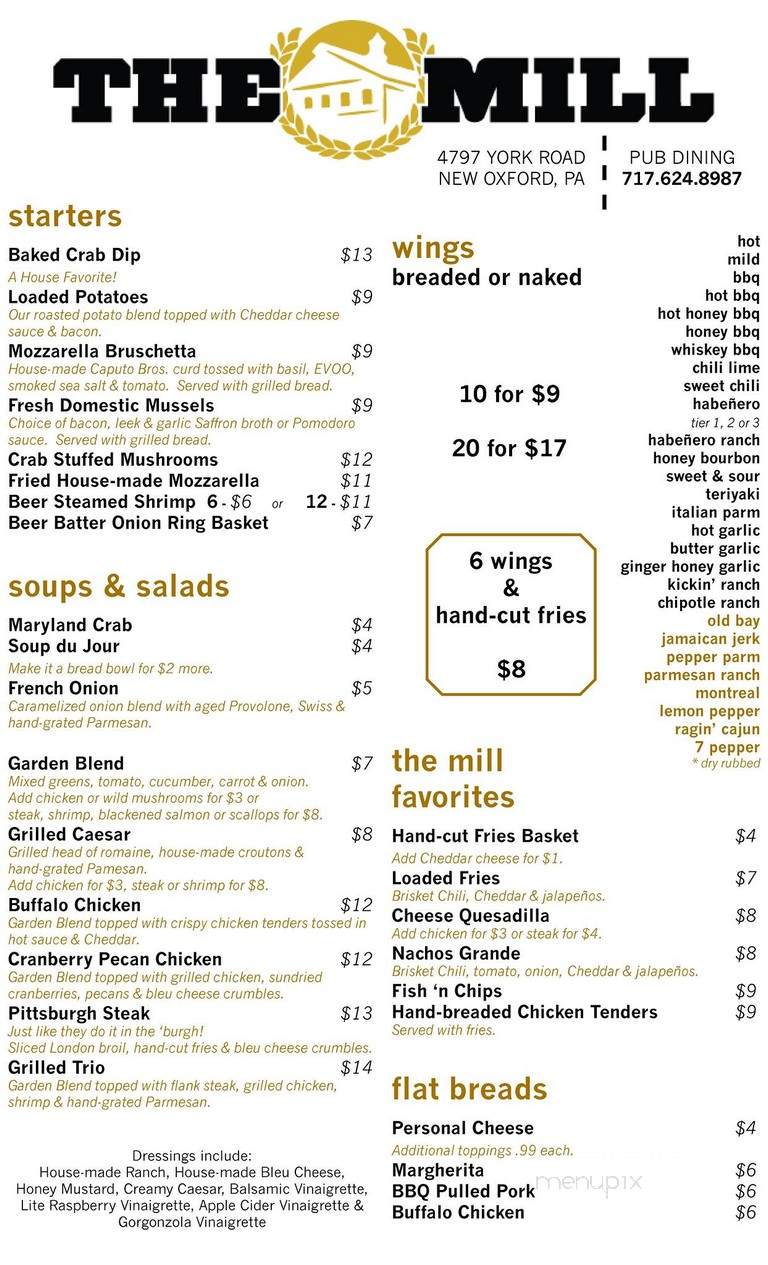 THE MILL

4797 YORK ROAD
NEW OXFORD, PA

PUB DINING
717.624.8987

starters

Baked Crab Dip $13
A House Favorite!
Loaded Potatoes $9
Our roasted potato blend topped with Cheddar cheese sauce & bacon.
Mozzarella Bruschetta $9
House-made Caputo Bros. curd tossed with basil, EVOO, smoked sea salt & tomato. Served with grilled bread.
Fresh Domestic Mussels $9
Choice of bacon, leek & garlic Saffron broth or Pomodoro sauce. Served with grilled bread.
Crab Stuffed Mushrooms $12
Fried House-made Mozzarella $11
Beer Steamed Shrimp 6 - $6 or 12 - $11
Beer Batter Onion Ring Basket $7

soups & salads

Maryland Crab $4
Soup du Jour $4
Make it a bread bowl for $2 more.
French Onion $5
Caramelized onion blend with aged Provolone, Swiss & hand-grated Parmesan.

Garden Blend $7
Mixed greens, tomato, cucumber, carrot & onion. Add chicken or wild mushrooms for $3 or steak, shrimp, blackened salmon or scallops for $8.
Grilled Caesar $8
Grilled head of romaine, house-made croutons & hand-grated Pamesan. Add chicken for $3, steak or shrimp for $8.
Buffalo Chicken $12
Garden Blend topped with crispy chicken tenders tossed in hot sauce & Cheddar.
Cranberry Pecan Chicken $12
Garden Blend topped with grilled chicken, sundried cranberries, pecans & bleu cheese crumbles.
Pittsburgh Steak $13
Just like they do it in the 'burgh! Sliced London broil, hand-cut fries & bleu cheese crumbles.
Grilled Trio $14
Garden Blend topped with flank steak, grilled chicken, shrimp & hand-grated Parmesan.

Dressings include:
House-made Ranch, House-made Bleu Cheese, Honey Mustard, Creamy Caesar, Balsamic Vinaigrette, Lite Raspberry Vinaigrette, Apple Cider Vinaigrette & Gorgonzola Vinaigrette

wings
breaded or naked

10 for $9

20 for $17

6 wings & hand-cut fries $8

hot
mild
bbq
hot bbq
hot honey bbq
honey bbq
whiskey bbq
chili lime
sweet chili
habeñero
tier 1, 2 or 3
habeñero ranch
honey bourbon
sweet & sour
teriyaki
italian parm
hot garlic
butter garlic
ginger honey garlic
kickin' ranch
chipotle ranch
old bay
jamaican jerk
pepper parm
parmesan ranch
montreal
lemon pepper
ragin' cajun
7 pepper
* dry rubbed

the mill favorites

Hand-cut Fries Basket $4
Add Cheddar cheese for $1.
Loaded Fries $7
Brisket Chili, Cheddar & jalapeños.
Cheese Quesadilla $8
Add chicken for $3 or steak for $4.
Nachos Grande $8
Brisket Chili, tomato, onion, Cheddar & jalapeños.
Fish 'n Chips $9
Hand-breaded Chicken Tenders $9
Served with fries.

flat breads

Personal Cheese $4
Additional toppings .99 each.
Margherita $6
BBQ Pulled Pork $6
Buffalo Chicken $6

menupix